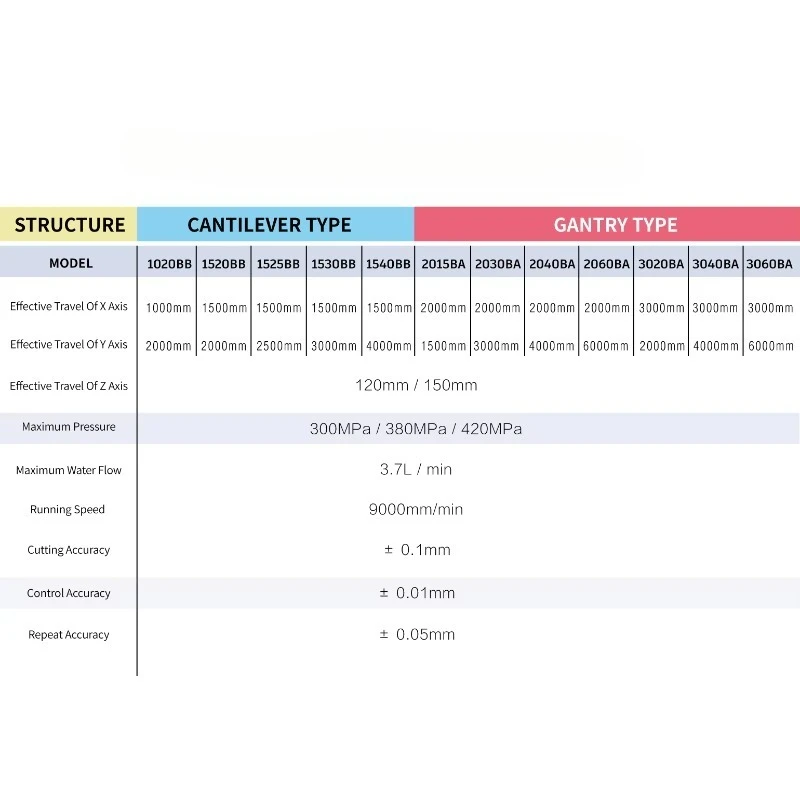 | STRUCTURE | CANTILEVER TYPE | | | | | GANTRY TYPE | | | | | | |
|---|---|---|---|---|---|---|---|---|---|---|---|---|
| MODEL | 1020BB | 1520BB | 1525BB | 1530BB | 1540BB | 2015BA | 2030BA | 2040BA | 2060BA | 3020BA | 3040BA | 3060BA |
| Effective Travel Of X Axis | 1000mm | 1500mm | 1500mm | 1500mm | 1500mm | 2000mm | 2000mm | 2000mm | 2000mm | 3000mm | 3000mm | 3000mm |
| Effective Travel Of Y Axis | 2000mm | 2000mm | 2500mm | 3000mm | 4000mm | 1500mm | 3000mm | 4000mm | 6000mm | 2000mm | 4000mm | 6000mm |
| Effective Travel Of Z Axis | 120mm / 150mm | | | | | | | | | | | |
| Maximum Pressure | 300MPa / 380MPa / 420MPa | | | | | | | | | | | |
| Maximum Water Flow | 3.7L / min | | | | | | | | | | | |
| Running Speed | 9000mm/min | | | | | | | | | | | |
| Cutting Accuracy | ± 0.1mm | | | | | | | | | | | |
| Control Accuracy | ± 0.01mm | | | | | | | | | | | |
| Repeat Accuracy | ± 0.05mm | | | | | | | | | | | |